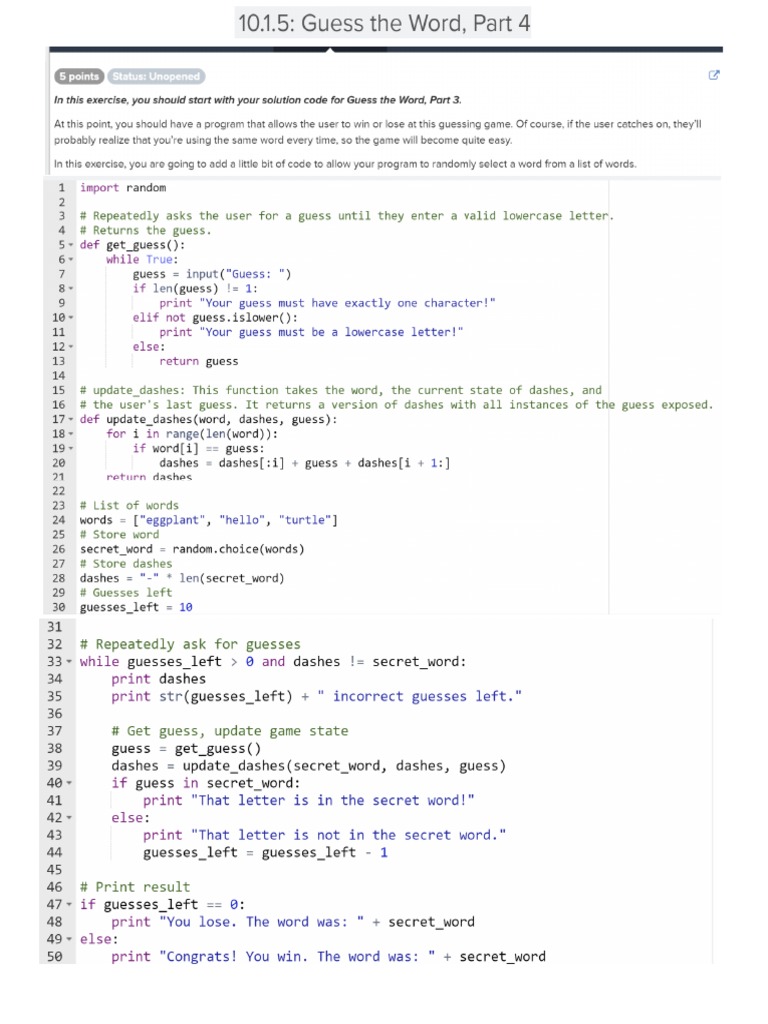 10.1.5: Guess the Word, Part 4

5 points Status: Unopened

In this exercise, you should start with your solution code for Guess the Word, Part 3.

At this point, you should have a program that allows the user to win or lose at this guessing game. Of course, if the user catches on, they'll probably realize that you're using the same word every time, so the game will become quite easy.

In this exercise, you are going to add a little bit of code to allow your program to randomly select a word from a list of words.

1 import random
2
3 # Repeatedly asks the user for a guess until they enter a valid lowercase letter.
4 # Returns the guess.
5 def get_guess():
6     while True:
7         guess = input("Guess: ")
8         if len(guess) != 1:
9             print "Your guess must have exactly one character!"
10        elif not guess.islower():
11            print "Your guess must be a lowercase letter!"
12        else:
13            return guess
14
15 # update_dashes: This function takes the word, the current state of dashes, and
16 # the user's last guess. It returns a version of dashes with all instances of the guess exposed.
17 def update_dashes(word, dashes, guess):
18     for i in range(len(word)):
19         if word[i] == guess:
20             dashes = dashes[:i] + guess + dashes[i + 1:]
21     return dashes
22
23 # List of words
24 words = ["eggplant", "hello", "turtle"]
25 # Store word
26 secret_word = random.choice(words)
27 # Store dashes
28 dashes = "-" * len(secret_word)
29 # Guesses left
30 guesses_left = 10
31
32 # Repeatedly ask for guesses
33 while guesses_left > 0 and dashes != secret_word:
34     print dashes
35     print str(guesses_left) + " incorrect guesses left."
36
37     # Get guess, update game state
38     guess = get_guess()
39     dashes = update_dashes(secret_word, dashes, guess)
40     if guess in secret_word:
41         print "That letter is in the secret word!"
42     else:
43         print "That letter is not in the secret word."
44         guesses_left = guesses_left - 1
45
46 # Print result
47 if guesses_left == 0:
48     print "You lose. The word was: " + secret_word
49 else:
50     print "Congrats! You win. The word was: " + secret_word